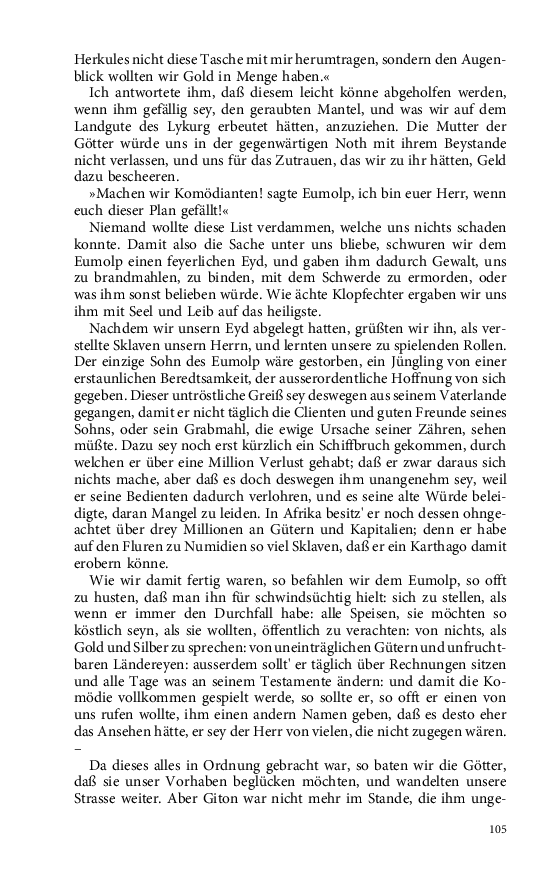 Herkules nicht diese Tasche mit mir herumtragen, sondern den Augenblick wollten wir Gold in Menge haben.«

Ich antwortete ihm, daß diesem leicht könne abgeholfen werden, wenn ihm gefällig sey, den geraubten Mantel, und was wir auf dem Landgute des Lykurg erbeutet hätten, anzuziehen. Die Mutter der Götter würde uns in der gegenwärtigen Noth mit ihrem Beystande nicht verlassen, und uns für das Zutrauen, das wir zu ihr hätten, Geld dazu bescheeren.

»Machen wir Komödianten! sagte Eumolp, ich bin euer Herr, wenn euch dieser Plan gefällt!«

Niemand wollte diese List verdammen, welche uns nichts schaden konnte. Damit also die Sache unter uns bliebe, schwuren wir dem Eumolp einen feyerlichen Eyd, und gaben ihm dadurch Gewalt, uns zu brandmahlen, zu binden, mit dem Schwerde zu ermorden, oder was ihm sonst belieben würde. Wie ächte Klopfechter ergaben wir uns ihm mit Seel und Leib auf das heiligste.

Nachdem wir unsern Eyd abgelegt hatten, grüßten wir ihn, als verstellte Sklaven unsern Herrn, und lernten unsere zu spielenden Rollen. Der einzige Sohn des Eumolp wäre gestorben, ein Jüngling von einer erstaunlichen Beredtsamkeit, der ausserordentliche Hoffnung von sich gegeben. Dieser untröstliche Greiß sey deswegen aus seinem Vaterlande gegangen, damit er nicht täglich die Clienten und guten Freunde seines Sohns, oder sein Grabmahl, die ewige Ursache seiner Zähren, sehen müßte. Dazu sey noch erst kürzlich ein Schiffbruch gekommen, durch welchen er über eine Million Verlust gehabt; daß er zwar daraus sich nichts mache, aber daß es doch deswegen ihm unangenehm sey, weil er seine Bedienten dadurch verlohren, und es seine alte Würde beleidigte, daran Mangel zu leiden. In Afrika besitz' er noch dessen ohngeachtet über drey Millionen an Gütern und Kapitalien; denn er habe auf den Fluren zu Numidien so viel Sklaven, daß er ein Karthago damit erobern könne.

Wie wir damit fertig waren, so befahlen wir dem Eumolp, so offt zu husten, daß man ihn für schwindsüchtig hielt: sich zu stellen, als wenn er immer den Durchfall habe: alle Speisen, sie möchten so köstlich seyn, als sie wollten, öffentlich zu verachten: von nichts, als Gold und Silber zu sprechen: von uneinträglichen Gütern und unfruchtbaren Ländereyen: ausserdem sollt' er täglich über Rechnungen sitzen und alle Tage was an seinem Testamente ändern: und damit die Komödie vollkommen gespielt werde, so sollte er, so offt er einen von uns rufen wollte, ihm einen andern Namen geben, daß es desto eher das Ansehen hätte, er sey der Herr von vielen, die nicht zugegen wären.
–

Da dieses alles in Ordnung gebracht war, so baten wir die Götter, daß sie unser Vorhaben beglücken möchten, und wandelten unsere Strasse weiter. Aber Giton war nicht mehr im Stande, die ihm unge-

105